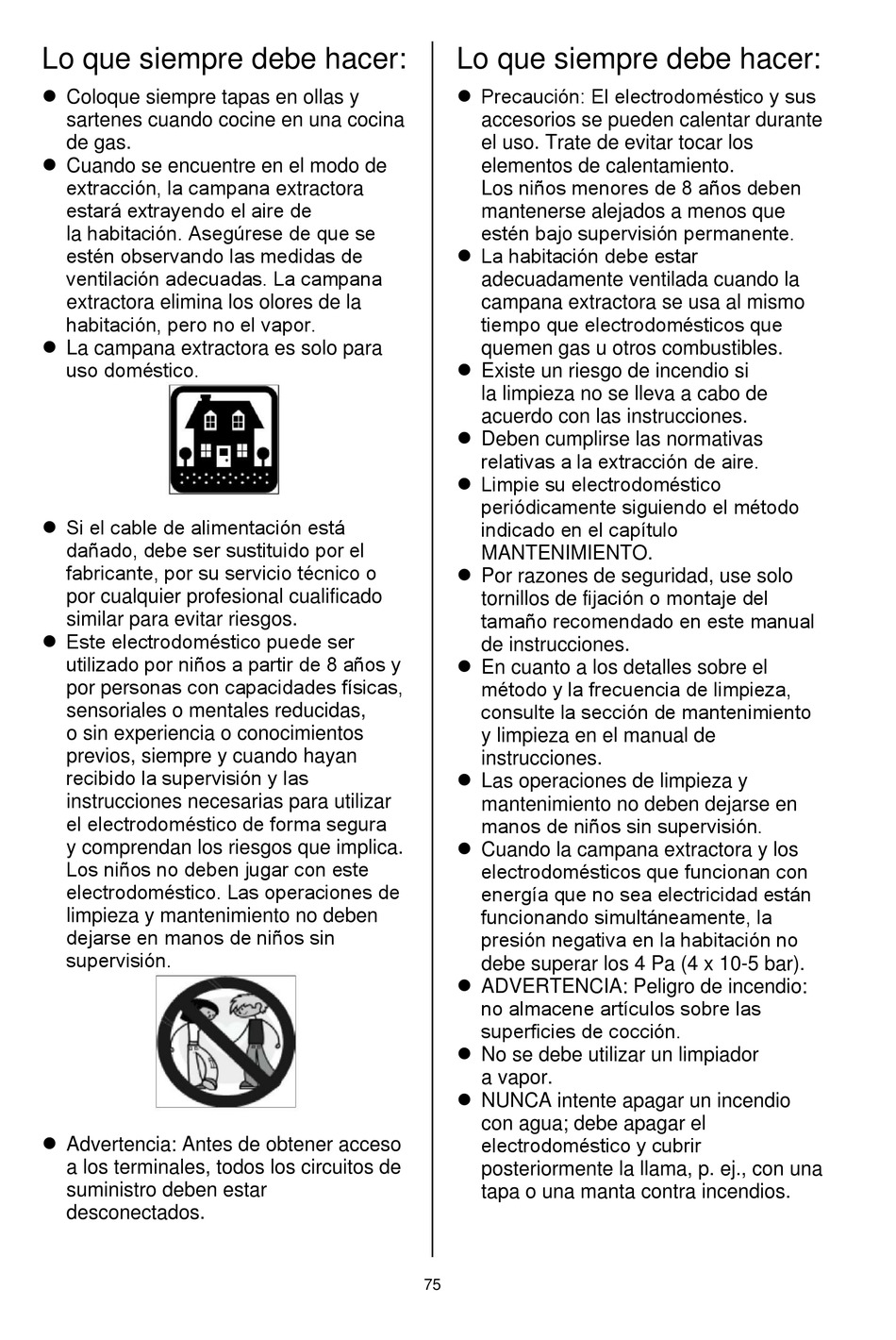 Lo que siempre debe hacer:

● Coloque siempre tapas en ollas y sartenes cuando cocine en una cocina de gas.
● Cuando se encuentre en el modo de extracción, la campana extractora estará extrayendo el aire de la habitación. Asegúrese de que se estén observando las medidas de ventilación adecuadas. La campana extractora elimina los olores de la habitación, pero no el vapor.
● La campana extractora es solo para uso doméstico.

● Si el cable de alimentación está dañado, debe ser sustituido por el fabricante, por su servicio técnico o por cualquier profesional cualificado similar para evitar riesgos.
● Este electrodoméstico puede ser utilizado por niños a partir de 8 años y por personas con capacidades físicas, sensoriales o mentales reducidas, o sin experiencia o conocimientos previos, siempre y cuando hayan recibido la supervisión y las instrucciones necesarias para utilizar el electrodoméstico de forma segura y comprendan los riesgos que implica. Los niños no deben jugar con este electrodoméstico. Las operaciones de limpieza y mantenimiento no deben dejarse en manos de niños sin supervisión.

● Advertencia: Antes de obtener acceso a los terminales, todos los circuitos de suministro deben estar desconectados.

Lo que siempre debe hacer:

● Precaución: El electrodoméstico y sus accesorios se pueden calentar durante el uso. Trate de evitar tocar los elementos de calentamiento.
Los niños menores de 8 años deben mantenerse alejados a menos que estén bajo supervisión permanente.
● La habitación debe estar adecuadamente ventilada cuando la campana extractora se usa al mismo tiempo que electrodomésticos que quemen gas u otros combustibles.
● Existe un riesgo de incendio si la limpieza no se lleva a cabo de acuerdo con las instrucciones.
● Deben cumplirse las normativas relativas a la extracción de aire.
● Limpie su electrodoméstico periódicamente siguiendo el método indicado en el capítulo MANTENIMIENTO.
● Por razones de seguridad, use solo tornillos de fijación o montaje del tamaño recomendado en este manual de instrucciones.
● En cuanto a los detalles sobre el método y la frecuencia de limpieza, consulte la sección de mantenimiento y limpieza en el manual de instrucciones.
● Las operaciones de limpieza y mantenimiento no deben dejarse en manos de niños sin supervisión.
● Cuando la campana extractora y los electrodomésticos que funcionan con energía que no sea electricidad están funcionando simultáneamente, la presión negativa en la habitación no debe superar los 4 Pa (4 x 10-5 bar).
● ADVERTENCIA: Peligro de incendio: no almacene artículos sobre las superficies de cocción.
● No se debe utilizar un limpiador a vapor.
● NUNCA intente apagar un incendio con agua; debe apagar el electrodoméstico y cubrir posteriormente la llama, p. ej., con una tapa o una manta contra incendios.

75